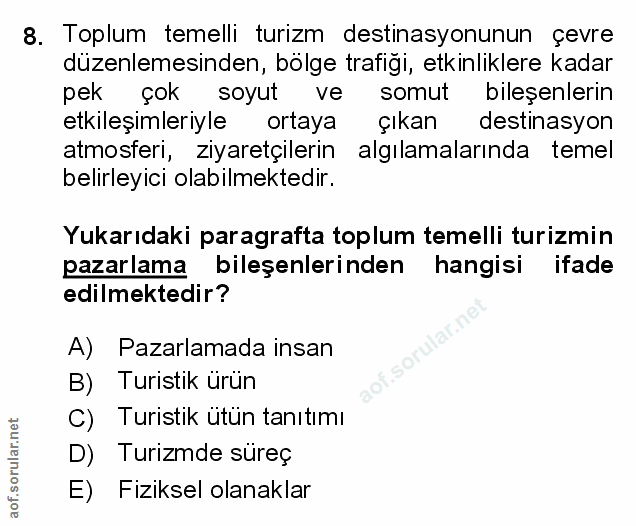 8. Toplum temelli turizm destinasyonunun çevre düzenlemesinden, bölge trafiği, etkinliklere kadar pek çok soyut ve somut bileşenlerin etkileşimleriyle ortaya çıkan destinasyon atmosferi, ziyaretçilerin algılamalarında temel belirleyici olabilmektedir.

Yukarıdaki paragrafta toplum temelli turizmin pazarlama bileşenlerinden hangisi ifade edilmektedir?

A) Pazarlamada insan
B) Turistik ürün
C) Turistik ütün tanıtımı
D) Turizmde süreç
E) Fiziksel olanaklar

aof.sorular.net

aof.sorular.net